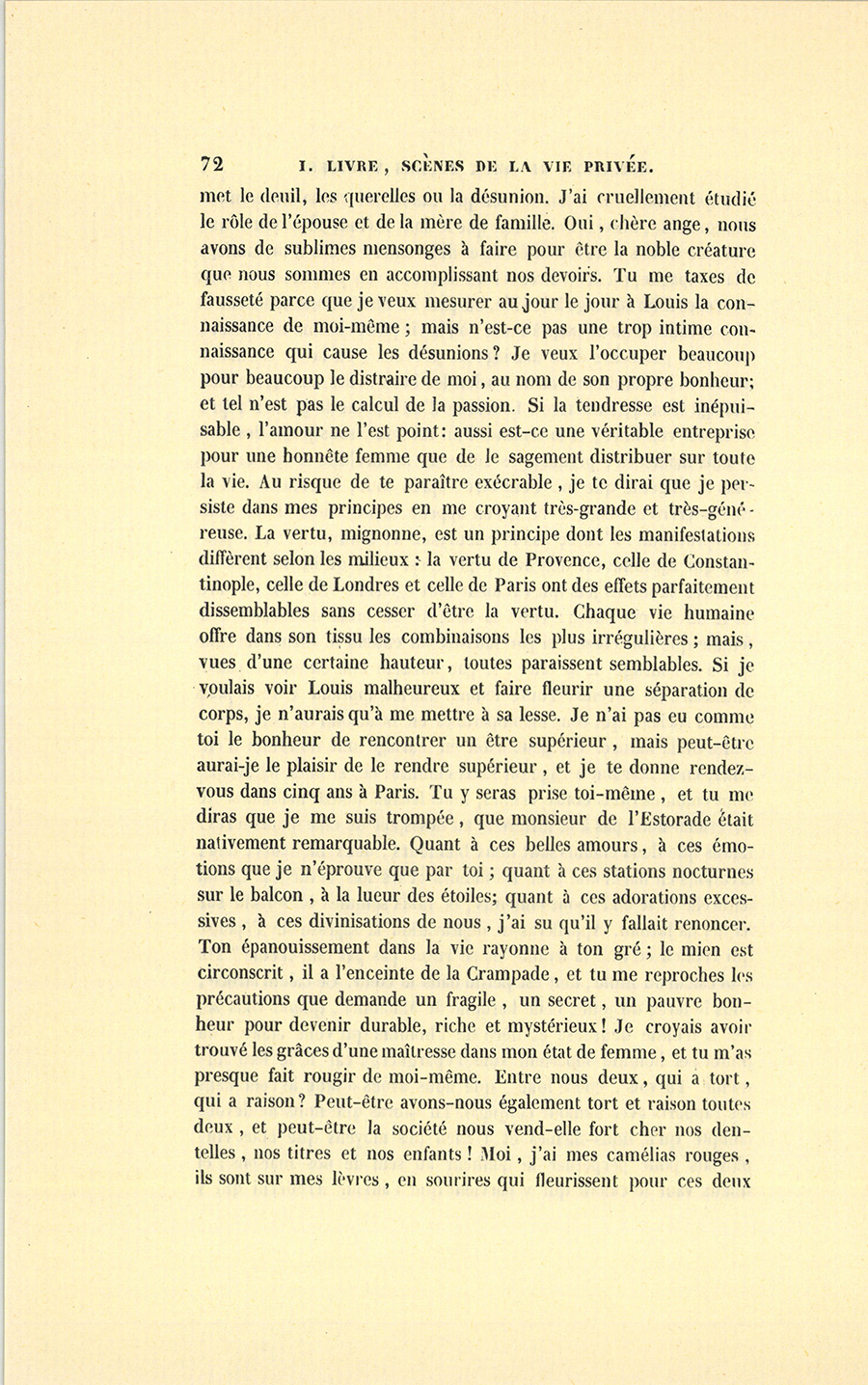 72 I. LIVRE, SCÈNES DE LA VIE PRIVÉE.

met le deuil, les querelles ou la désunion. J'ai cruellement étudié le rôle de l'épouse et de la mère de famille. Oui, chère ange, nous avons de sublimes mensonges à faire pour être la noble créature que nous sommes en accomplissant nos devoirs. Tu me taxes de fausseté parce que je veux mesurer au jour le jour à Louis la connaissance de moi-même; mais n'est-ce pas une trop intime connaissance qui cause les désunions? Je veux l'occuper beaucoup pour beaucoup le distraire de moi, au nom de son propre bonheur; et tel n'est pas le calcul de la passion. Si la tendresse est inépuisable, l'amour ne l'est point: aussi est-ce une véritable entreprise pour une honnête femme que de le sagement distribuer sur toute la vie. Au risque de te paraître exécrable, je te dirai que je persiste dans mes principes en me croyant très-grande et très-généreuse. La vertu, mignonne, est un principe dont les manifestations diffèrent selon les milieux: la vertu de Provence, celle de Constantinople, celle de Londres et celle de Paris ont des effets parfaitement dissemblables sans cesser d'être la vertu. Chaque vie humaine offre dans son tissu les combinaisons les plus irrégulières; mais, vues d'une certaine hauteur, toutes paraissent semblables. Si je voulais voir Louis malheureux et faire fleurir une séparation de corps, je n'aurais qu'à me mettre à sa lesse. Je n'ai pas eu comme toi le bonheur de rencontrer un être supérieur, mais peut-être aurai-je le plaisir de le rendre supérieur, et je te donne rendez-vous dans cinq ans à Paris. Tu y seras prise toi-même, et tu me diras que je me suis trompée, que monsieur de l'Estorade était nativement remarquable. Quant à ces belles amours, à ces émotions que je n'éprouve que par toi; quant à ces stations nocturnes sur le balcon, à la lueur des étoiles; quant à ces adorations excessives, à ces divinisations de nous, j'ai su qu'il y fallait renoncer. Ton épanouissement dans la vie rayonne à ton gré; le mien est circonscrit, il a l'enceinte de la Crampade, et tu me reproches les précautions que demande un fragile, un secret, un pauvre bonheur pour devenir durable, riche et mystérieux! Je croyais avoir trouvé les grâces d'une maîtresse dans mon état de femme, et tu m'as presque fait rougir de moi-même. Entre nous deux, qui a tort, qui a raison? Peut-être avons-nous également tort et raison toutes deux, et peut-être la société nous vend-elle fort cher nos dentelles, nos titres et nos enfants! Moi, j'ai mes camélias rouges, ils sont sur mes lèvres, en sourires qui fleurissent pour ces deux